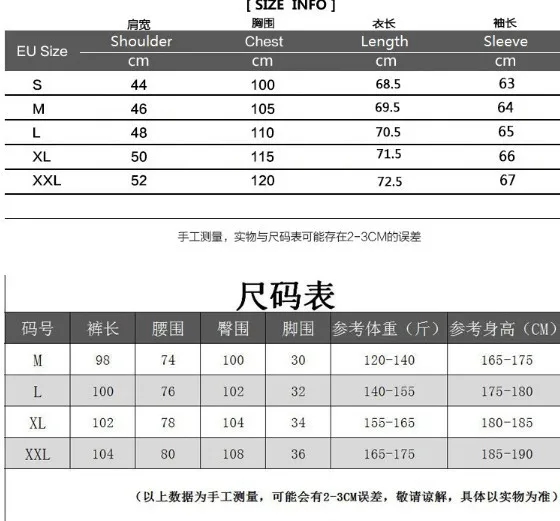 [ SIZE INFO ]

| EU Size | 肩宽 Shoulder cm | 胸围 Chest cm | 衣长 Length cm | 袖长 Sleeve cm |
|---|---|---|---|---|
| S | 44 | 100 | 68.5 | 63 |
| M | 46 | 105 | 69.5 | 64 |
| L | 48 | 110 | 70.5 | 65 |
| XL | 50 | 115 | 71.5 | 66 |
| XXL | 52 | 120 | 72.5 | 67 |

手工测量，实物与尺码表可能存在2-3CM的误差

尺码表

| 码号 | 裤长 | 腰围 | 臀围 | 脚围 | 参考体重（斤） | 参考身高（CM） |
|---|---|---|---|---|---|---|
| M | 98 | 74 | 100 | 30 | 120-140 | 165-175 |
| L | 100 | 76 | 102 | 32 | 140-155 | 175-180 |
| XL | 102 | 78 | 104 | 34 | 155-165 | 180-185 |
| XXL | 104 | 80 | 108 | 36 | 165-175 | 185-190 |

（以上数据为手工测量，可能会有2-3CM误差，敬请谅解，具体以实物为准）